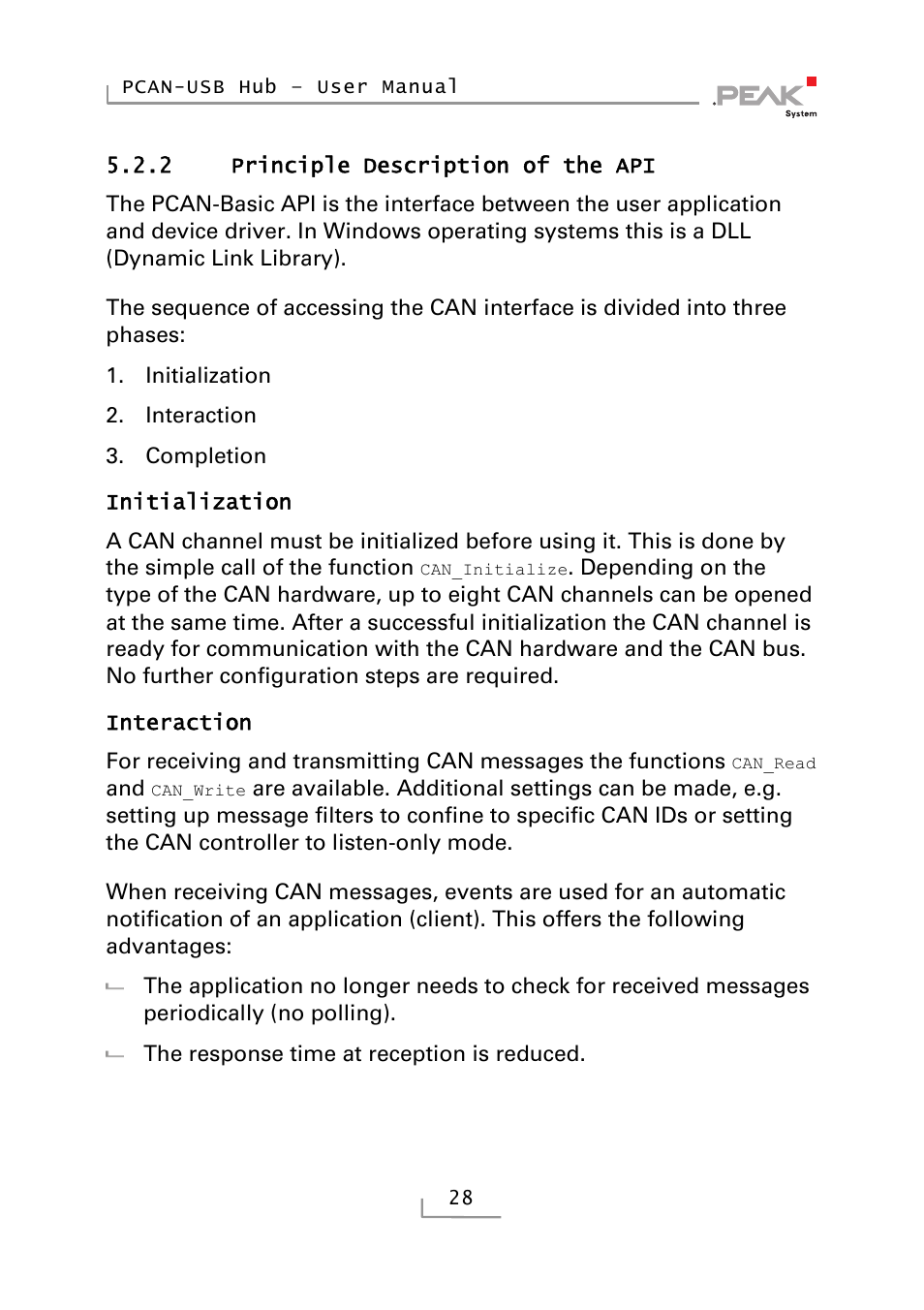 PCAN-USB Hub – User Manual

PEAK System

5.2.2 Principle Description of the API

The PCAN-Basic API is the interface between the user application and device driver. In Windows operating systems this is a DLL (Dynamic Link Library).

The sequence of accessing the CAN interface is divided into three phases:

1. Initialization

2. Interaction

3. Completion

Initialization

A CAN channel must be initialized before using it. This is done by the simple call of the function CAN_Initialize. Depending on the type of the CAN hardware, up to eight CAN channels can be opened at the same time. After a successful initialization the CAN channel is ready for communication with the CAN hardware and the CAN bus. No further configuration steps are required.

Interaction

For receiving and transmitting CAN messages the functions CAN_Read and CAN_Write are available. Additional settings can be made, e.g. setting up message filters to confine to specific CAN IDs or setting the CAN controller to listen-only mode.

When receiving CAN messages, events are used for an automatic notification of an application (client). This offers the following advantages:

The application no longer needs to check for received messages periodically (no polling).

The response time at reception is reduced.

28